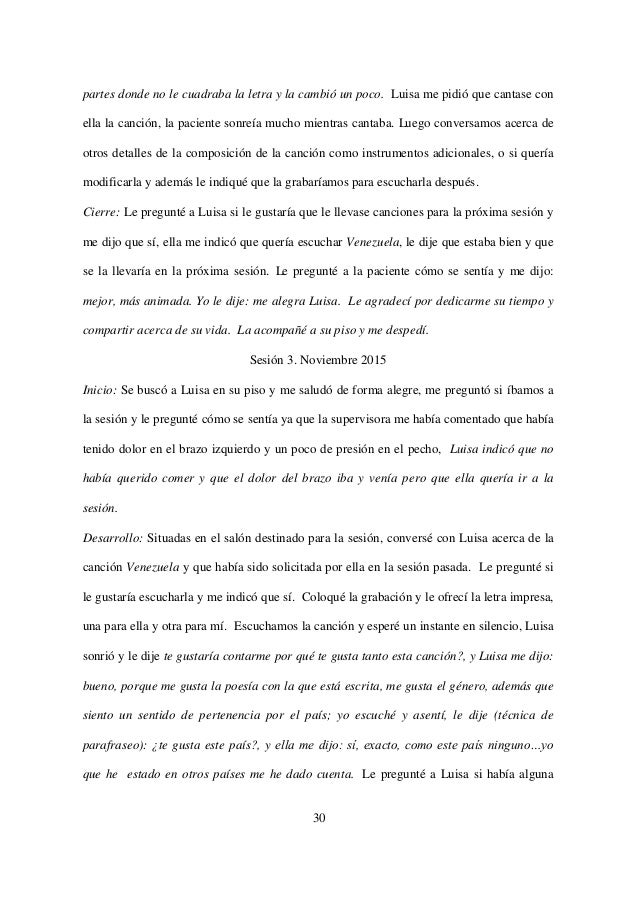 partes donde no le cuadraba la letra y la cambió un poco. Luisa me pidió que cantase con ella la canción, la paciente sonreía mucho mientras cantaba. Luego conversamos acerca de otros detalles de la composición de la canción como instrumentos adicionales, o si quería modificarla y además le indiqué que la grabaríamos para escucharla después.

Cierre: Le pregunté a Luisa si le gustaría que le llevase canciones para la próxima sesión y me dijo que sí, ella me indicó que quería escuchar Venezuela, le dije que estaba bien y que se la llevaría en la próxima sesión. Le pregunté a la paciente cómo se sentía y me dijo: mejor, más animada. Yo le dije: me alegra Luisa. Le agradecí por dedicarme su tiempo y compartir acerca de su vida. La acompañé a su piso y me despedí.

Sesión 3. Noviembre 2015

Inicio: Se buscó a Luisa en su piso y me saludó de forma alegre, me preguntó si íbamos a la sesión y le pregunté cómo se sentía ya que la supervisora me había comentado que había tenido dolor en el brazo izquierdo y un poco de presión en el pecho, Luisa indicó que no había querido comer y que el dolor del brazo iba y venía pero que ella quería ir a la sesión.

Desarrollo: Situadas en el salón destinado para la sesión, conversé con Luisa acerca de la canción Venezuela y que había sido solicitada por ella en la sesión pasada. Le pregunté si le gustaría escucharla y me indicó que sí. Coloqué la grabación y le ofrecí la letra impresa, una para ella y otra para mí. Escuchamos la canción y esperé un instante en silencio, Luisa sonrió y le dije te gustaría contarme por qué te gusta tanto esta canción?, y Luisa me dijo: bueno, porque me gusta la poesía con la que está escrita, me gusta el género, además que siento un sentido de pertenencia por el país; yo escuché y asentí, le dije (técnica de parafraseo): ¿te gusta este país?, y ella me dijo: sí, exacto, como este país ninguno…yo que he estado en otros países me he dado cuenta. Le pregunté a Luisa si había alguna

30